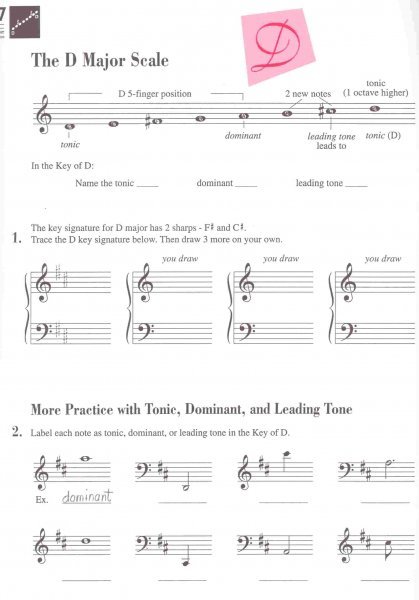 7

D

The D Major Scale

D 5-finger position

2 new notes

tonic (1 octave higher)

tonic

dominant

leading tone leads to

tonic (D)

In the Key of D:

Name the tonic _____ dominant _____ leading tone _____

The key signature for D major has 2 sharps - F♯ and C♯.

1. Trace the D key signature below. Then draw 3 more on your own.

you draw

you draw

you draw

More Practice with Tonic, Dominant, and Leading Tone

2. Label each note as tonic, dominant, or leading tone in the Key of D.

Ex. dominant